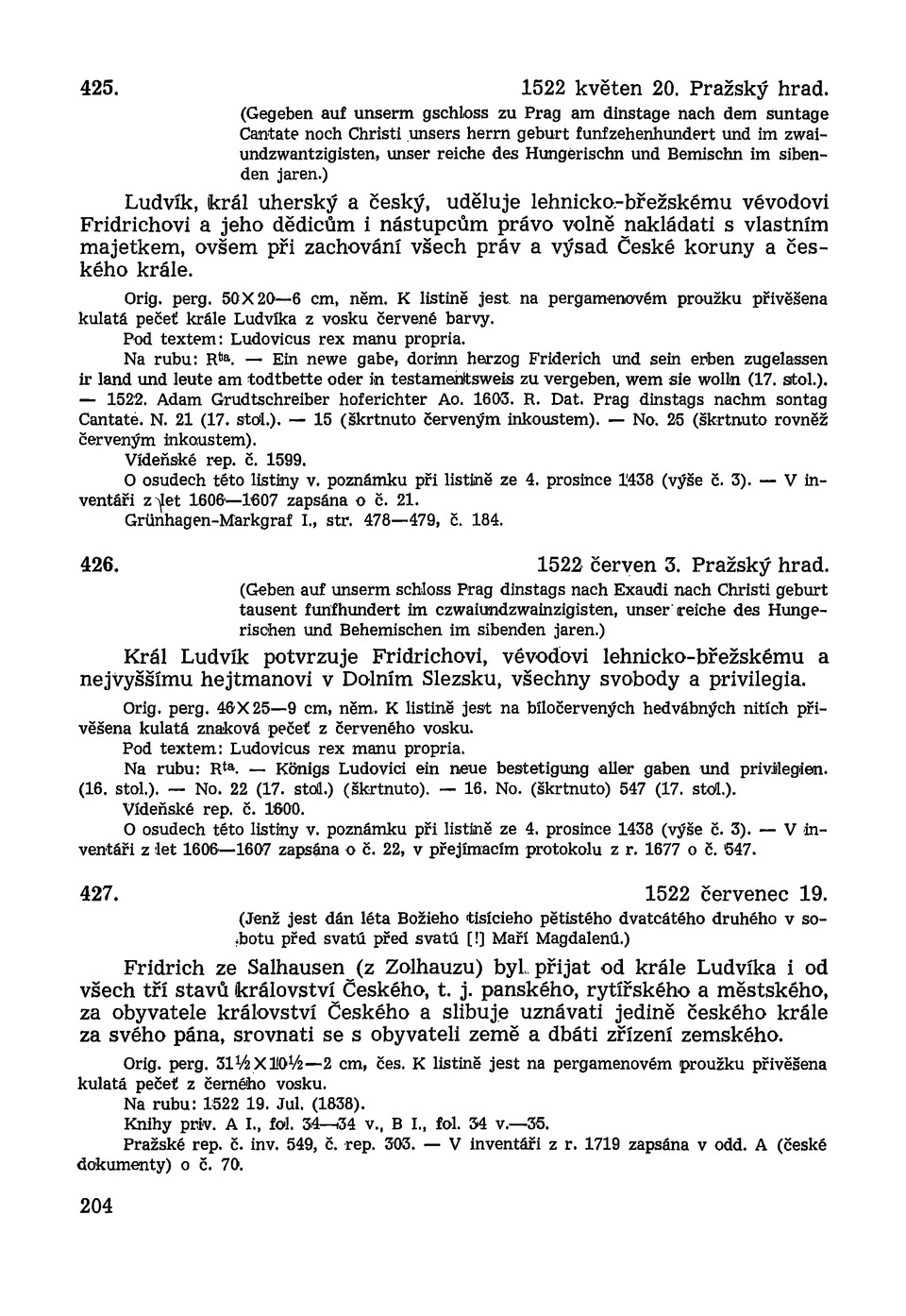 425. 1522 květen 20. Pražský hrad.

(Gegeben auf unserm gschloss zu Prag am dinstage nach dem suntage Cantate noch Christi unsers herrn geburt funfzehenhundert und im zwaiundzwantzigisten, unser reiche des Hungerischn und Bemischn im sibenden jaren.)

Ludvík, král uherský a český, uděluje lehnicko-břežskému vévodovi Fridrichovi a jeho dědicům i nástupcům právo volně nakládati s vlastním majetkem, ovšem při zachování všech práv a výsad České koruny a českého krále.

Orig. perg. 50×20—6 cm, něm. K listině jest na pergamenovém proužku přivěšena kulatá pečeť krále Ludvíka z vosku červené barvy.

Pod textem: Ludovicus rex manu propria.

Na rubu: R$^{ta}$. — Ein newe gabe, dorinn herzog Friderich und sein erben zugelassen ir land und leute am todtbette oder in testamentsweis zu vergeben, wem sie wolln (17. stol.). — 1522. Adam Grudtschreiber hoferichter Ao. 1603. R. Dat. Prag dinstags nachm sontag Cantate. N. 21 (17. stol.). — 15 (škrtnuto červeným inkoustem). — No. 25 (škrtnuto rovněž červeným inkoustem).

Vídeňské rep. č. 1599.

O osudech této listiny v. poznámku při listině ze 4. prosince 1438 (výše č. 3). — V inventáři z let 1606—1607 zapsána o č. 21.

Grünhagen-Markgraf I., str. 478—479, č. 184.

426. 1522 červen 3. Pražský hrad.

(Geben auf unserm schloss Prag dinstags nach Exaudi nach Christi geburt tausent funfhundert im czwaiundzwainzigisten, unser reiche des Hungerischen und Behemischen im sibenden jaren.)

Král Ludvík potvrzuje Fridrichovi, vévodovi lehnicko-břežskému a nejvyššímu hejtmanovi v Dolním Slezsku, všechny svobody a privilegia.

Orig. perg. 46×25—9 cm, něm. K listině jest na bíločervených hedvábných nitích přivěšena kulatá znaková pečeť z červeného vosku.

Pod textem: Ludovicus rex manu propria.

Na rubu: R$^{ta}$. — Königs Ludovici ein neue bestetigung aller gaben und privilegien. (16. stol.). — No. 22 (17. stol.) (škrtnuto). — 16. No. (škrtnuto) 547 (17. stol.).

Vídeňské rep. č. 1600.

O osudech této listiny v. poznámku při listině ze 4. prosince 1438 (výše č. 3). — V inventáři z let 1606—1607 zapsána o č. 22, v přejímacím protokolu z r. 1677 o č. 547.

427. 1522 červenec 19.

(Jenž jest dán léta Božieho tisícieho pětistého dvatcátého druhého v sobotu před svatú před svatú [!] Maří Magdalenú.)

Fridrich ze Salhausen (z Zolhauzu) byl přijat od krále Ludvíka i od všech tří stavů království Českého, t. j. panského, rytířského a městského, za obyvatele království Českého a slibuje uznávati jedině českého krále za svého pána, srovnati se s obyvateli země a dbáti zřízení zemského.

Orig. perg. 31½×10½—2 cm, čes. K listině jest na pergamenovém proužku přivěšena kulatá pečeť z černého vosku.

Na rubu: 1522 19. Jul. (1838).

Knihy priv. A I., fol. 34—34 v., B I., fol. 34 v.—35.

Pražské rep. č. inv. 549, č. rep. 303. — V inventáři z r. 1719 zapsána v odd. A (české dokumenty) o č. 70.

204